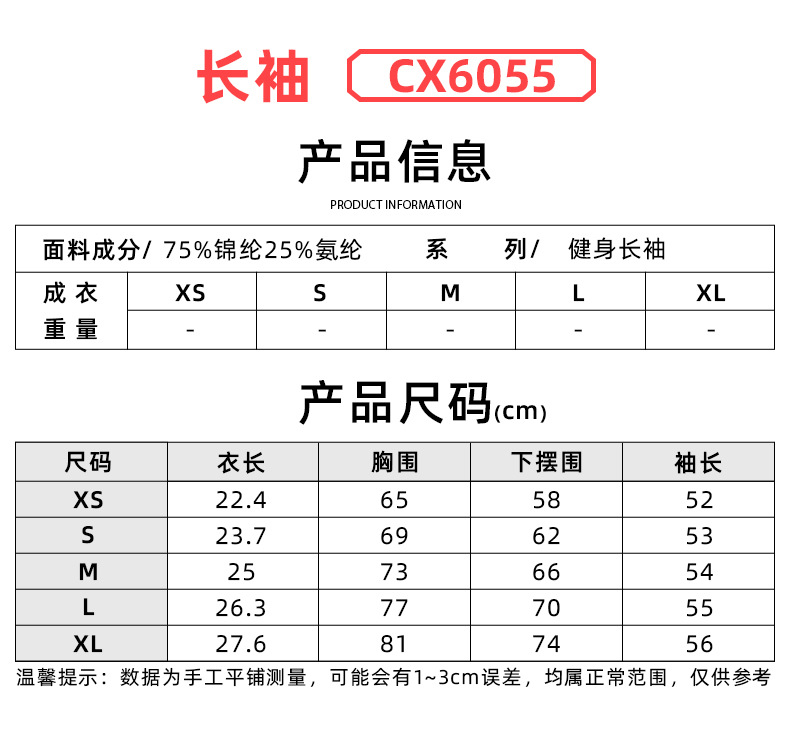 长袖 CX6055

产品信息

PRODUCT INFORMATION

面料成分/ 75%锦纶25%氨纶 系 列/ 健身长袖

| 成衣重量 | XS | S | M | L | XL |
|---|---|---|---|---|---|
| | - | - | - | - | - |

产品尺码(cm)

| 尺码 | 衣长 | 胸围 | 下摆围 | 袖长 |
|---|---|---|---|---|
| XS | 22.4 | 65 | 58 | 52 |
| S | 23.7 | 69 | 62 | 53 |
| M | 25 | 73 | 66 | 54 |
| L | 26.3 | 77 | 70 | 55 |
| XL | 27.6 | 81 | 74 | 56 |

温馨提示：数据为手工平铺测量，可能会有1~3cm误差，均属正常范围，仅供参考